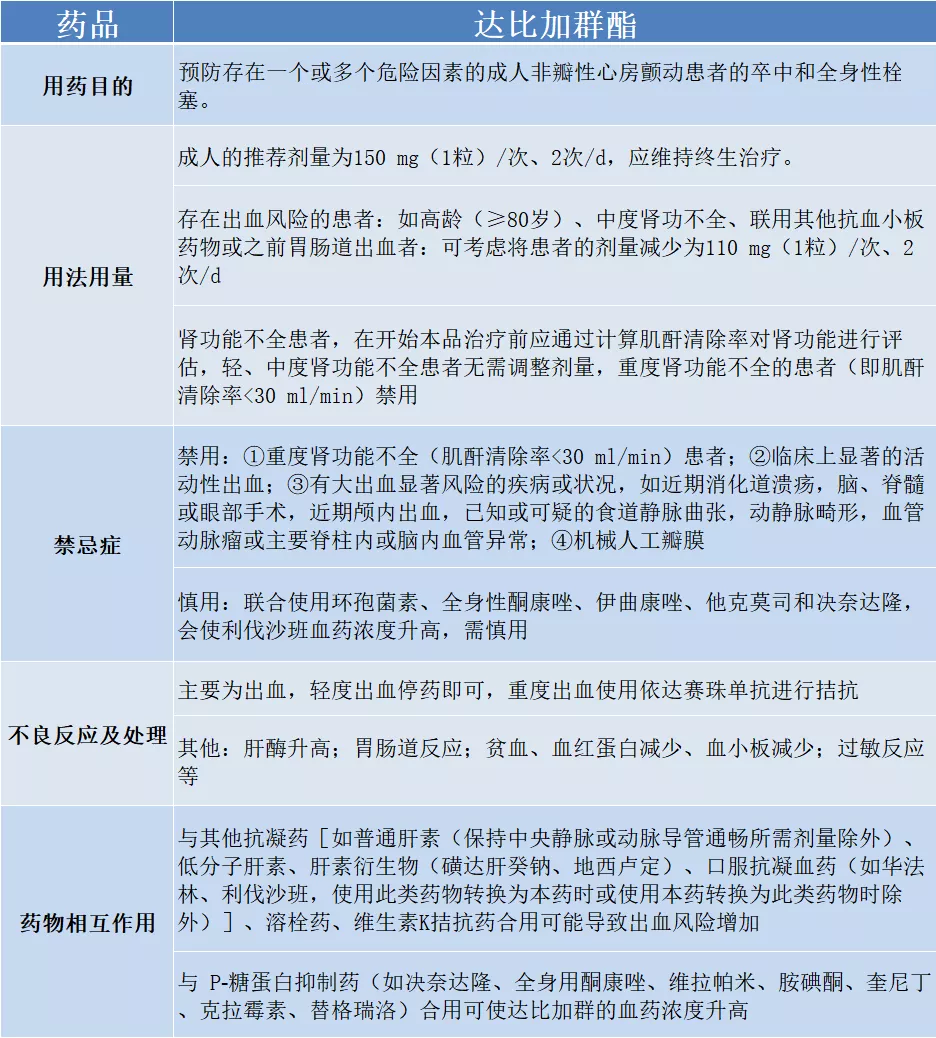 | 药品 | 达比加群酯 |
|---|---|
| 用药目的 | 预防存在一个或多个危险因素的成人非瓣性心房颤动患者的卒中和全身性栓塞。 |
| 用法用量 | 成人的推荐剂量为150 mg（1粒）/次、2次/d，应维持终生治疗。 |
| | 存在出血风险的患者：如高龄（≥80岁）、中度肾功不全、联用其他抗血小板药物或之前胃肠道出血者：可考虑将患者的剂量减少为110 mg（1粒）/次、2次/d |
| | 肾功能不全患者，在开始本品治疗前应通过计算肌酐清除率对肾功能进行评估，轻、中度肾功能不全患者无需调整剂量，重度肾功能不全的患者（即肌酐清除率<30 ml/min）禁用 |
| 禁忌症 | 禁用：①重度肾功能不全（肌酐清除率<30 ml/min）患者；②临床上显著的活动性出血；③有大出血显著风险的疾病或状况，如近期消化道溃疡，脑、脊髓或眼部手术，近期颅内出血，已知或可疑的食道静脉曲张，动静脉畸形，血管动脉瘤或主要脊柱内或脑内血管异常；④机械人工瓣膜 |
| | 慎用：联合使用环孢菌素、全身性酮康唑、伊曲康唑、他克莫司和决奈达隆，会使利伐沙班血药浓度升高，需慎用 |
| 不良反应及处理 | 主要为出血，轻度出血停药即可，重度出血使用依达赛珠单抗进行拮抗 |
| | 其他：肝酶升高；胃肠道反应；贫血、血红蛋白减少、血小板减少；过敏反应等 |
| 药物相互作用 | 与其他抗凝药［如普通肝素（保持中央静脉或动脉导管通畅所需剂量除外）、低分子肝素、肝素衍生物（磺达肝癸钠、地西卢定）、口服抗凝血药（如华法林、利伐沙班，使用此类药物转换为本药时或使用本药转换为此类药物时除外）］、溶栓药、维生素K拮抗药合用可能导致出血风险增加 |
| | 与 P-糖蛋白抑制药（如决奈达隆、全身用酮康唑、维拉帕米、胺碘酮、奎尼丁、克拉霉素、替格瑞洛）合用可使达比加群的血药浓度升高 |